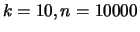 $k = 10, n = 10000$